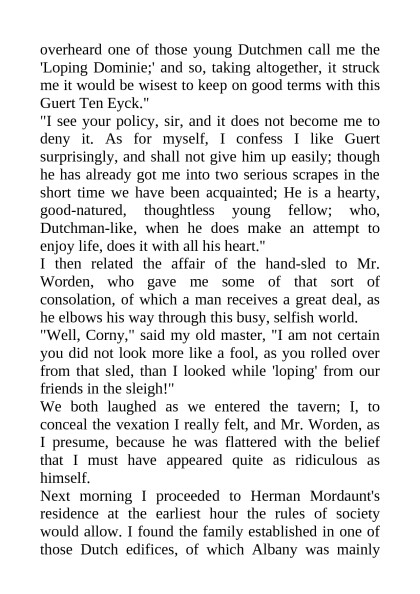 overheard one of those young Dutchmen call me the 'Loping Dominie;' and so, taking altogether, it struck me it would be wisest to keep on good terms with this Guert Ten Eyck."

"I see your policy, sir, and it does not become me to deny it. As for myself, I confess I like Guert surprisingly, and shall not give him up easily; though he has already got me into two serious scrapes in the short time we have been acquainted; He is a hearty, good-natured, thoughtless young fellow; who, Dutchman-like, when he does make an attempt to enjoy life, does it with all his heart."

I then related the affair of the hand-sled to Mr. Worden, who gave me some of that sort of consolation, of which a man receives a great deal, as he elbows his way through this busy, selfish world.

"Well, Corny," said my old master, "I am not certain you did not look more like a fool, as you rolled over from that sled, than I looked while 'loping' from our friends in the sleigh!"

We both laughed as we entered the tavern; I, to conceal the vexation I really felt, and Mr. Worden, as I presume, because he was flattered with the belief that I must have appeared quite as ridiculous as himself.

Next morning I proceeded to Herman Mordaunt's residence at the earliest hour the rules of society would allow. I found the family established in one of those Dutch edifices, of which Albany was mainly